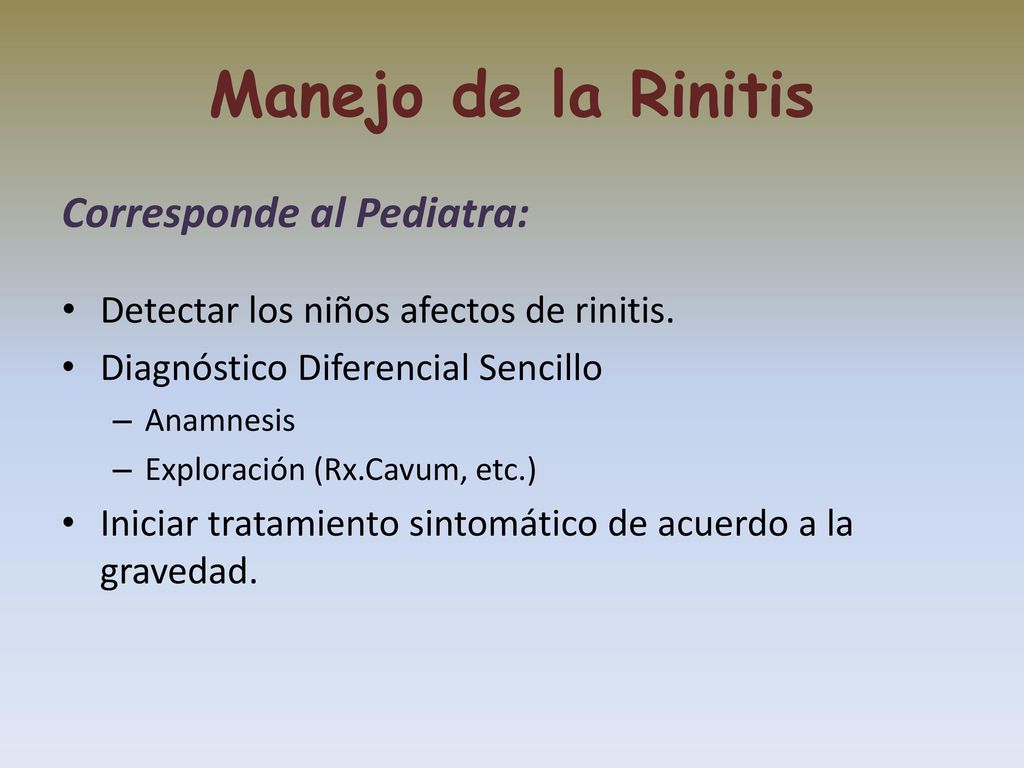 Manejo de la Rinitis

Corresponde al Pediatra:

• Detectar los niños afectos de rinitis.
• Diagnóstico Diferencial Sencillo
– Anamnesis
– Exploración (Rx.Cavum, etc.)
• Iniciar tratamiento sintomático de acuerdo a la gravedad.